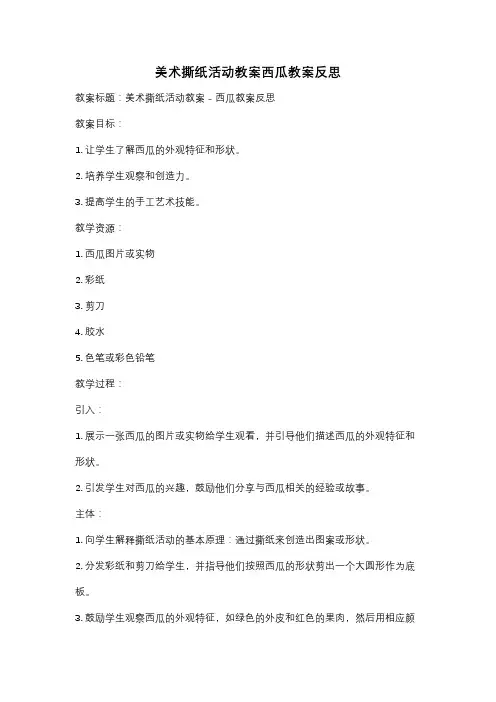 美术撕纸活动教案西瓜教案反思

教案标题：美术撕纸活动教案 - 西瓜教案反思

教案目标：

1. 让学生了解西瓜的外观特征和形状。

2. 培养学生观察和创造力。

3. 提高学生的手工艺术技能。

教学资源：

1. 西瓜图片或实物

2. 彩纸

3. 剪刀

4. 胶水

5. 色笔或彩色铅笔

教学过程：

引入：

1. 展示一张西瓜的图片或实物给学生观看，并引导他们描述西瓜的外观特征和形状。

2. 引发学生对西瓜的兴趣，鼓励他们分享与西瓜相关的经验或故事。

主体：

1. 向学生解释撕纸活动的基本原理：通过撕纸来创造出图案或形状。

2. 分发彩纸和剪刀给学生，并指导他们按照西瓜的形状剪出一个大圆形作为底板。

3. 鼓励学生观察西瓜的外观特征，如绿色的外皮和红色的果肉，然后用相应颜